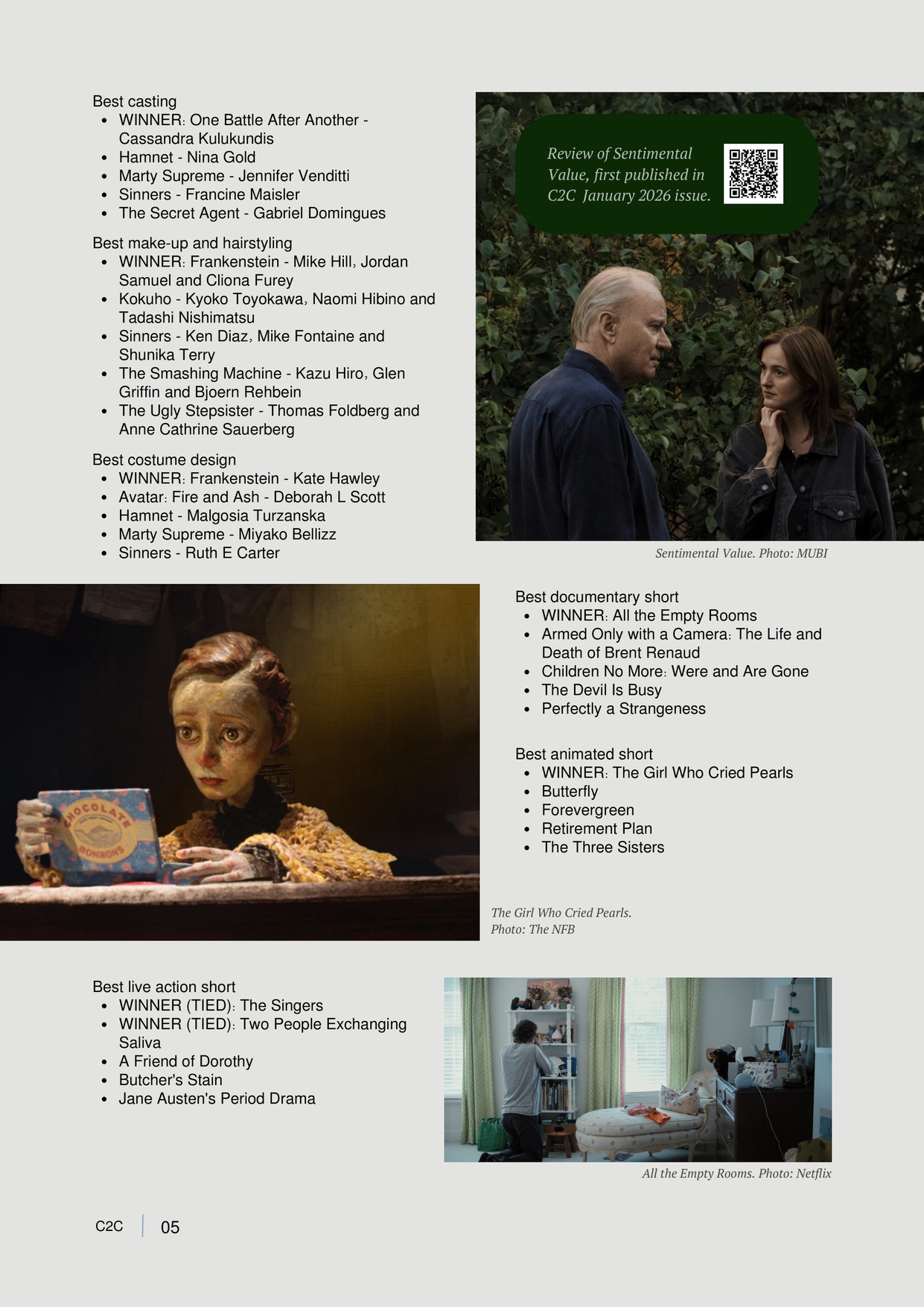 Best casting
• WINNER: One Battle After Another - Cassandra Kulukundis
• Hamnet - Nina Gold
• Marty Supreme - Jennifer Venditti
• Sinners - Francine Maisler
• The Secret Agent - Gabriel Domingues

Best make-up and hairstyling
• WINNER: Frankenstein - Mike Hill, Jordan Samuel and Cliona Furey
• Kokuho - Kyoko Toyokawa, Naomi Hibino and Tadashi Nishimatsu
• Sinners - Ken Diaz, Mike Fontaine and Shunika Terry
• The Smashing Machine - Kazu Hiro, Glen Griffin and Bjoern Rehbein
• The Ugly Stepsister - Thomas Foldberg and Anne Cathrine Sauerberg

Best costume design
• WINNER: Frankenstein - Kate Hawley
• Avatar: Fire and Ash - Deborah L Scott
• Hamnet - Malgosia Turzanska
• Marty Supreme - Miyako Bellizz
• Sinners - Ruth E Carter

Review of Sentimental Value, first published in C2C January 2026 issue.

Sentimental Value. Photo: MUBI

CHOCOLATE BONBONS

Best documentary short
• WINNER: All the Empty Rooms
• Armed Only with a Camera: The Life and Death of Brent Renaud
• Children No More: Were and Are Gone
• The Devil Is Busy
• Perfectly a Strangeness

Best animated short
• WINNER: The Girl Who Cried Pearls
• Butterfly
• Forevergreen
• Retirement Plan
• The Three Sisters

The Girl Who Cried Pearls. Photo: The NFB

Best live action short
• WINNER (TIED): The Singers
• WINNER (TIED): Two People Exchanging Saliva
• A Friend of Dorothy
• Butcher's Stain
• Jane Austen's Period Drama

All the Empty Rooms. Photo: Netflix

C2C 05